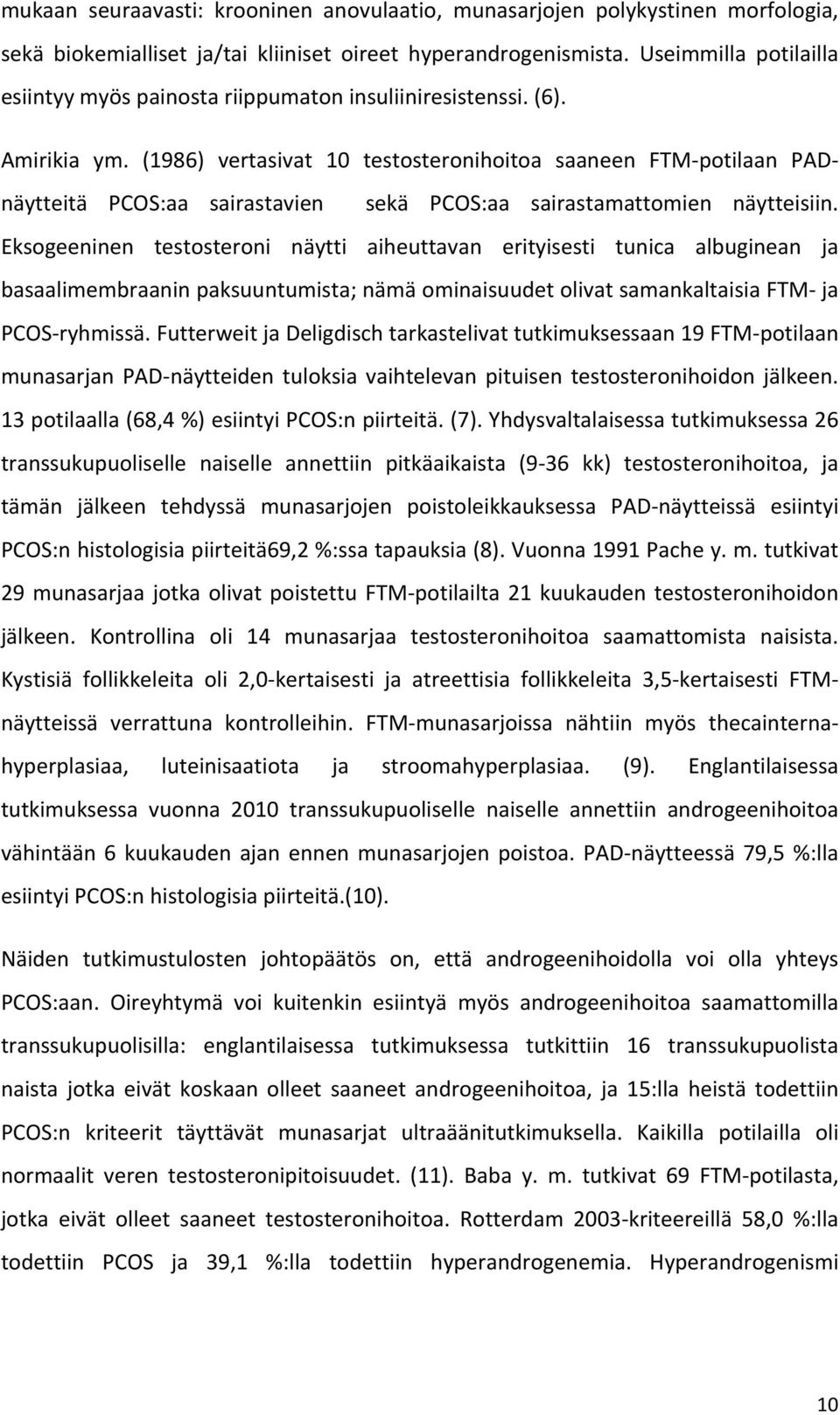 mukaan seuraavasti: krooninen anovulaatio, munasarjojen polykystinen morfologia, sekä biokemialliset ja/tai kliiniset oireet hyperandrogenismista. Useimmilla potilailla esiintyy myös painosta riippumaton insuliiniresistenssi. (6).

Amirikia ym. (1986) vertasivat 10 testosteronihoitoa saaneen FTM-potilaan PAD-näytteitä PCOS:aa sairastavien sekä PCOS:aa sairastamattomien näytteisiin. Eksogeeninen testosteroni näytti aiheuttavan erityisesti tunica albuginean ja basaalimembraanin paksuuntumista; nämä ominaisuudet olivat samankaltaisia FTM- ja PCOS-ryhmissä. Futterweit ja Deligdisch tarkastelivat tutkimuksessaan 19 FTM-potilaan munasarjan PAD-näytteiden tuloksia vaihtelevan pituisen testosteronihoidon jälkeen. 13 potilaalla (68,4 %) esiintyi PCOS:n piirteitä. (7). Yhdysvaltalaisessa tutkimuksessa 26 transsukupuoliselle naiselle annettiin pitkäaikaista (9-36 kk) testosteronihoitoa, ja tämän jälkeen tehdyssä munasarjojen poistoleikkauksessa PAD-näytteissä esiintyi PCOS:n histologisia piirteitä69,2 %:ssa tapauksia (8). Vuonna 1991 Pache y. m. tutkivat 29 munasarjaa jotka olivat poistettu FTM-potilailta 21 kuukauden testosteronihoidon jälkeen. Kontrollina oli 14 munasarjaa testosteronihoitoa saamattomista naisista. Kystisiä follikkeleita oli 2,0-kertaisesti ja atreettisia follikkeleita 3,5-kertaisesti FTM-näytteissä verrattuna kontrolleihin. FTM-munasarjoissa nähtiin myös thecainterna-hyperplasiaa, luteinisaatiota ja stroomahyperplasiaa. (9). Englantilaisessa tutkimuksessa vuonna 2010 transsukupuoliselle naiselle annettiin androgeenihoitoa vähintään 6 kuukauden ajan ennen munasarjojen poistoa. PAD-näytteessä 79,5 %:lla esiintyi PCOS:n histologisia piirteitä.(10).

Näiden tutkimustulosten johtopäätös on, että androgeenihoidolla voi olla yhteys PCOS:aan. Oireyhtymä voi kuitenkin esiintyä myös androgeenihoitoa saamattomilla transsukupuolisilla: englantilaisessa tutkimuksessa tutkittiin 16 transsukupuolista naista jotka eivät koskaan olleet saaneet androgeenihoitoa, ja 15:lla heistä todettiin PCOS:n kriteerit täyttävät munasarjat ultraäänitutkimuksella. Kaikilla potilailla oli normaalit veren testosteronipitoisuudet. (11). Baba y. m. tutkivat 69 FTM-potilasta, jotka eivät olleet saaneet testosteronihoitoa. Rotterdam 2003-kriteereillä 58,0 %:lla todettiin PCOS ja 39,1 %:lla todettiin hyperandrogenemia. Hyperandrogenismi

10